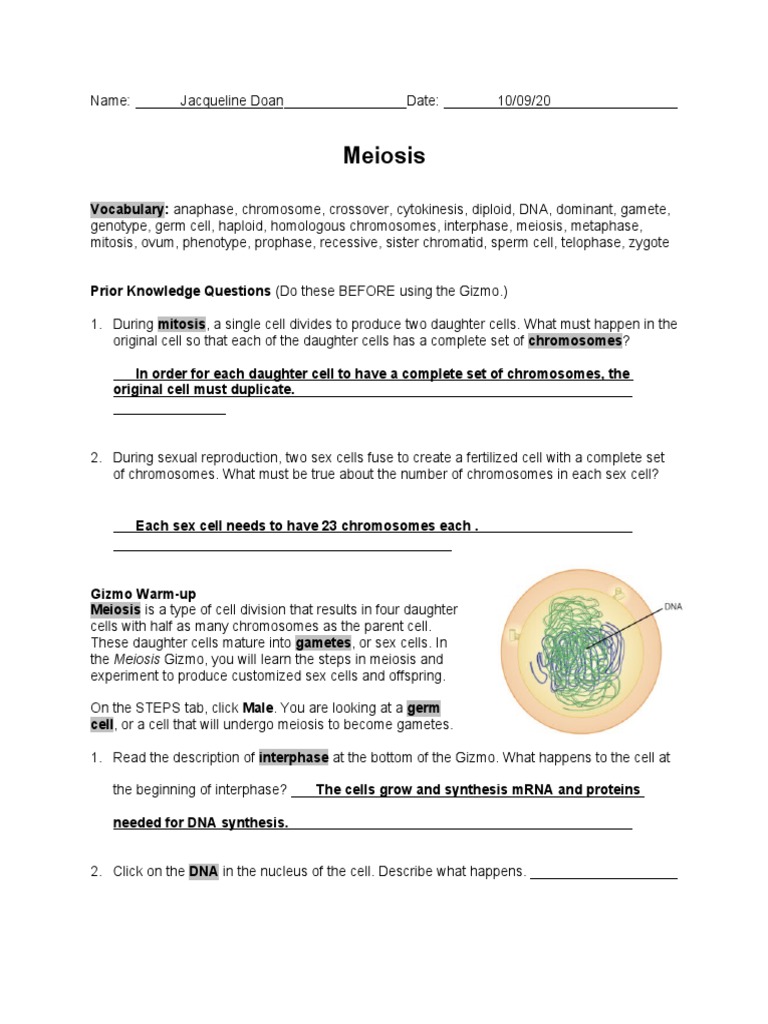 Name: Jacqueline Doan Date: 10/09/20

Meiosis

Vocabulary: anaphase, chromosome, crossover, cytokinesis, diploid, DNA, dominant, gamete, genotype, germ cell, haploid, homologous chromosomes, interphase, meiosis, metaphase, mitosis, ovum, phenotype, prophase, recessive, sister chromatid, sperm cell, telophase, zygote

Prior Knowledge Questions (Do these BEFORE using the Gizmo.)

1. During mitosis, a single cell divides to produce two daughter cells. What must happen in the original cell so that each of the daughter cells has a complete set of chromosomes?

In order for each daughter cell to have a complete set of chromosomes, the original cell must duplicate.

2. During sexual reproduction, two sex cells fuse to create a fertilized cell with a complete set of chromosomes. What must be true about the number of chromosomes in each sex cell?

Each sex cell needs to have 23 chromosomes each .

Gizmo Warm-up
Meiosis is a type of cell division that results in four daughter cells with half as many chromosomes as the parent cell. These daughter cells mature into gametes, or sex cells. In the Meiosis Gizmo, you will learn the steps in meiosis and experiment to produce customized sex cells and offspring.

On the STEPS tab, click Male. You are looking at a germ cell, or a cell that will undergo meiosis to become gametes.

DNA

1. Read the description of interphase at the bottom of the Gizmo. What happens to the cell at the beginning of interphase? The cells grow and synthesis mRNA and proteins needed for DNA synthesis.

2. Click on the DNA in the nucleus of the cell. Describe what happens.